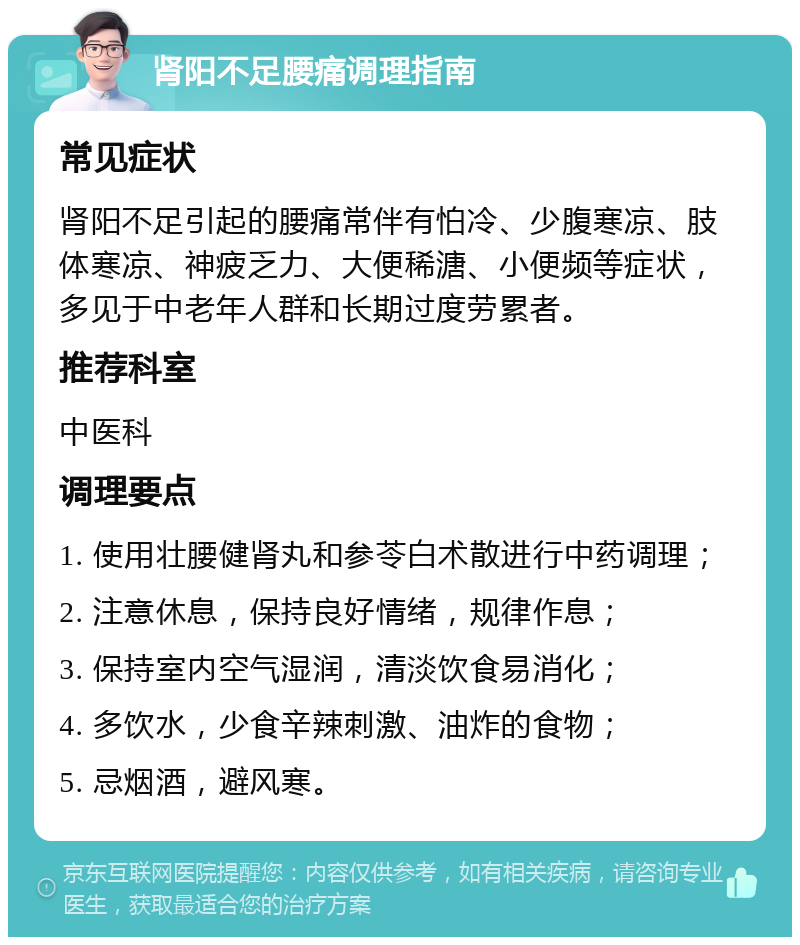 肾阳不足腰痛调理指南

常见症状

肾阳不足引起的腰痛常伴有怕冷、少腹寒凉、肢体寒凉、神疲乏力、大便稀溏、小便频等症状，多见于中老年人群和长期过度劳累者。

推荐科室

中医科

调理要点

1. 使用壮腰健肾丸和参苓白术散进行中药调理；

2. 注意休息，保持良好情绪，规律作息；

3. 保持室内空气湿润，清淡饮食易消化；

4. 多饮水，少食辛辣刺激、油炸的食物；

5. 忌烟酒，避风寒。

京东互联网医院提醒您：内容仅供参考，如有相关疾病，请咨询专业医生，获取最适合您的治疗方案